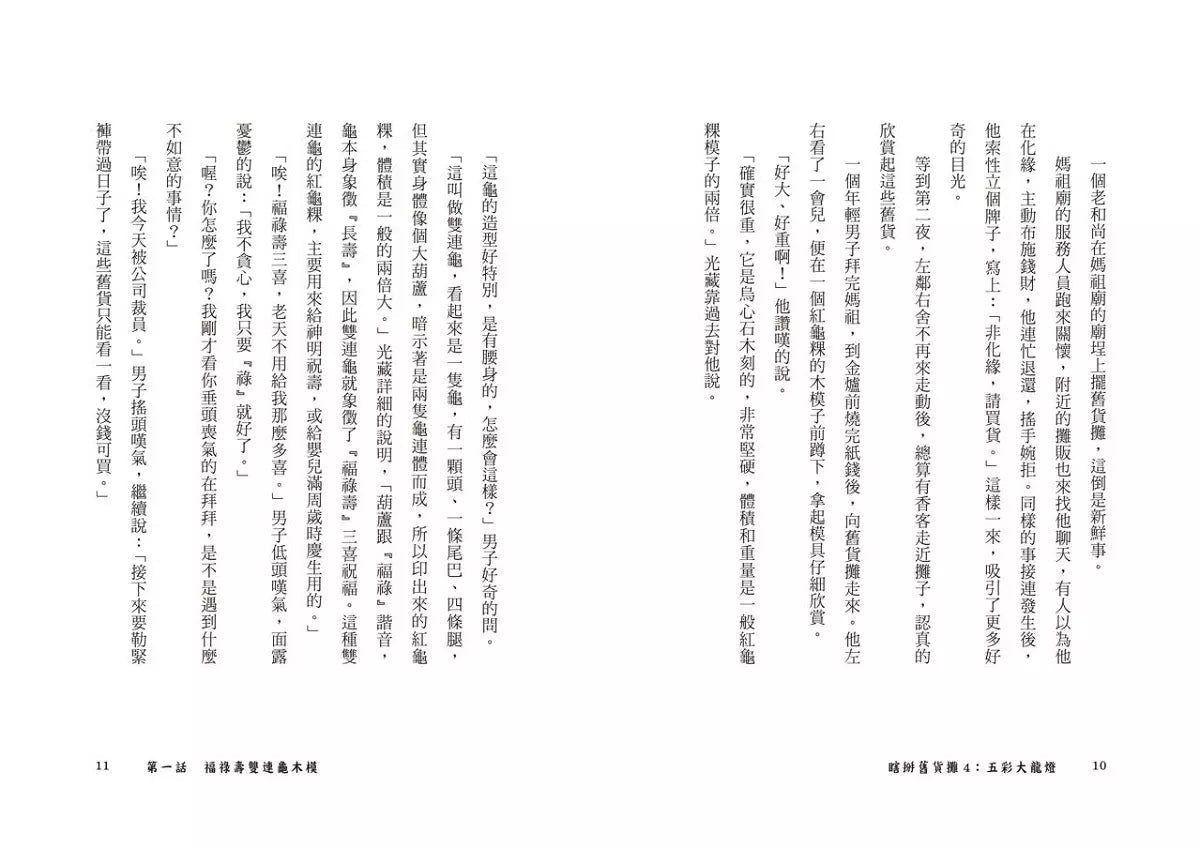 一個老和尚在媽祖廟的廟埕上擺舊貨攤，這倒是新鮮事。

媽祖廟的服務人員跑來關懷，附近的攤販也來找他聊天，有人以為他在化緣，主動布施錢財，他連忙退還，搖手婉拒。同樣的事接連發生後，他索性立個牌子，寫上：「非化緣，請買貨。」這樣一來，吸引了更多好奇的目光。

等到第二夜，左鄰右舍不再來走動後，總算有香客走近攤子，認真的欣賞起這些舊貨。

一個年輕男子拜完媽祖，到金爐前燒完紙錢後，向舊貨攤走來。他左右看了一會兒，便在一個紅龜粿的木模子前蹲下，拿起模具仔細欣賞。

「好大、好重啊！」他讚嘆的說。

「確實很重，它是烏心石木刻的，非常堅硬，體積和重量是一般紅龜粿模子的兩倍。」光藏靠過去對他說。

瞎掰舊貨攤4：五彩大龍燈　10

「這龜的造型好特別，是有腰身的，怎麼會這樣？」男子好奇的問。

「這叫做雙連龜，看起來是一隻龜，有一顆頭、一條尾巴、四條腿，但其實身體像個大葫蘆，暗示著是兩隻龜連體而成，所以印出來的紅龜粿，體積是一般的兩倍大。」光藏詳細的說明，「葫蘆跟『福祿』諧音，龜本身象徵『長壽』，因此雙連龜就象徵了『福祿壽』三喜祝福。這種雙連龜的紅龜粿，主要用來給神明祝壽，或給嬰兒滿周歲時慶生用的。」

「唉！福祿壽三喜，老天不用給我那麼多喜。」男子低頭嘆氣，面露憂鬱的說：「我不貪心，我只要『祿』就好了。」

「喔？你怎麼了嗎？我剛才看你垂頭喪氣的在拜拜，是不是遇到什麼不如意的事情？」

「唉！我今天被公司裁員。」男子搖頭嘆氣，繼續說：「接下來要勒緊褲帶過日子了，這些舊貨只能看一看，沒錢可買。」

11　第一話　福祿壽雙連龜木模